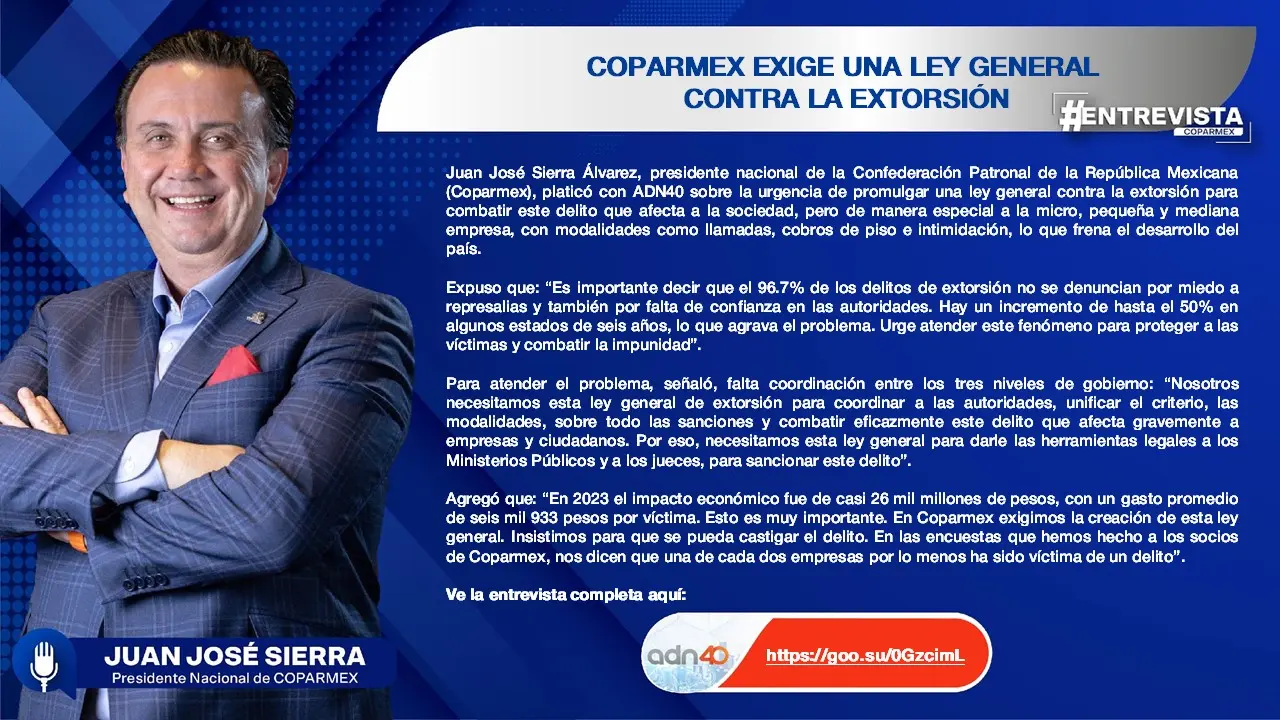 COPARMEX EXIGE UNA LEY GENERAL CONTRA LA EXTORSIÓN

#ENTREVISTA
COPARMEX

Juan José Sierra Álvarez, presidente nacional de la Confederación Patronal de la República Mexicana (Coparmex), platicó con ADN40 sobre la urgencia de promulgar una ley general contra la extorsión para combatir este delito que afecta a la sociedad, pero de manera especial a la micro, pequeña y mediana empresa, con modalidades como llamadas, cobros de piso e intimidación, lo que frena el desarrollo del país.

Expuso que: "Es importante decir que el 96.7% de los delitos de extorsión no se denuncian por miedo a represalias y también por falta de confianza en las autoridades. Hay un incremento de hasta el 50% en algunos estados de seis años, lo que agrava el problema. Urge atender este fenómeno para proteger a las víctimas y combatir la impunidad".

Para atender el problema, señaló, falta coordinación entre los tres niveles de gobierno: "Nosotros necesitamos esta ley general de extorsión para coordinar a las autoridades, unificar el criterio, las modalidades, sobre todo las sanciones y combatir eficazmente este delito que afecta gravemente a empresas y ciudadanos. Por eso, necesitamos esta ley general para darle las herramientas legales a los Ministerios Públicos y a los jueces, para sancionar este delito".

Agregó que: "En 2023 el impacto económico fue de casi 26 mil millones de pesos, con un gasto promedio de seis mil 933 pesos por víctima. Esto es muy importante. En Coparmex exigimos la creación de esta ley general. Insistimos para que se pueda castigar el delito. En las encuestas que hemos hecho a los socios de Coparmex, nos dicen que una de cada dos empresas por lo menos ha sido víctima de un delito".

Ve la entrevista completa aquí:

adn40

https://goo.su/0GzcimL

JUAN JOSÉ SIERRA
Presidente Nacional de COPARMEX